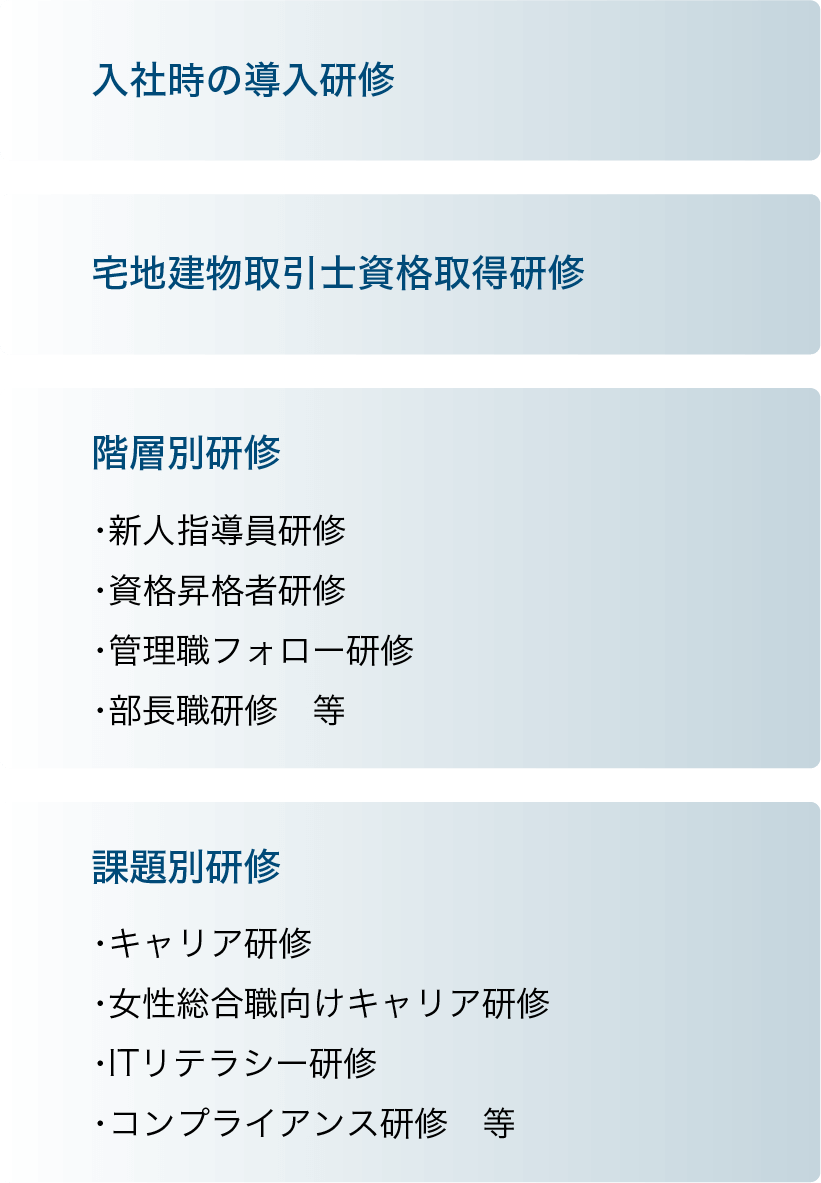 入社時の導入研修

宅地建物取引士資格取得研修

階層別研修

・新人指導員研修
・資格昇格者研修
・管理職フォロー研修
・部長職研修 等

課題別研修

・キャリア研修
・女性総合職向けキャリア研修
・ITリテラシー研修
・コンプライアンス研修 等